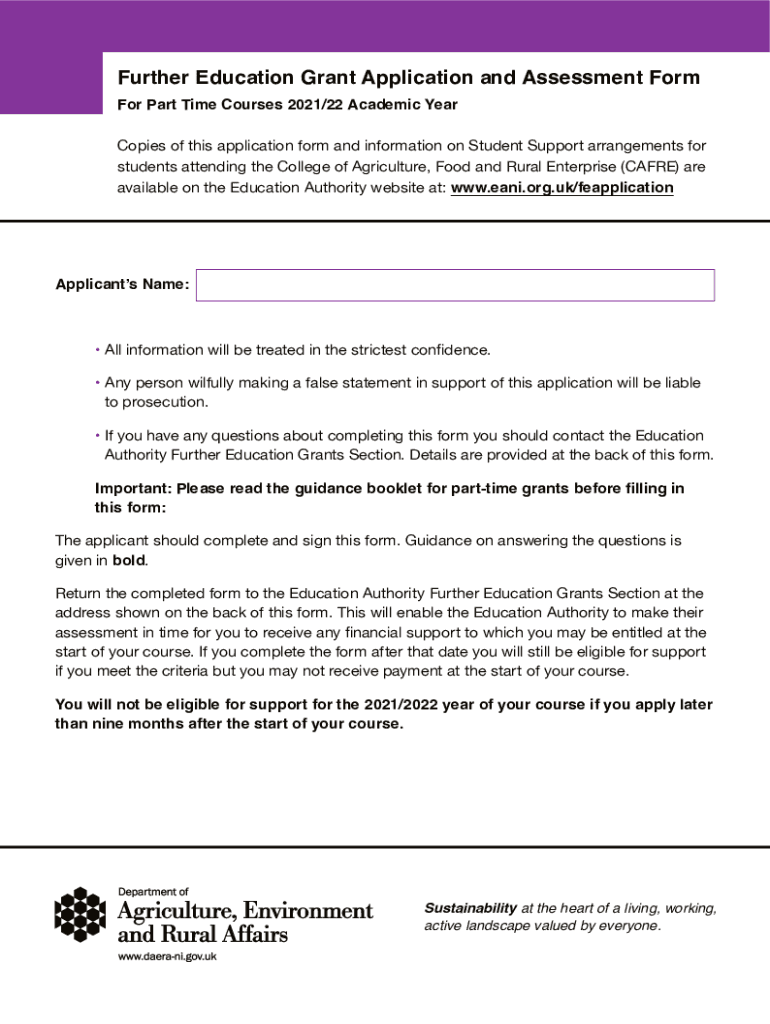 Further Education Grant Application and Assessment Form

For Part Time Courses 2021/22 Academic Year

Copies of this application form and information on Student Support arrangements for students attending the College of Agriculture, Food and Rural Enterprise (CAFRE) are available on the Education Authority website at: www.eani.org.uk/feapplication

Applicant's Name:

• All information will be treated in the strictest confidence.

• Any person wilfully making a false statement in support of this application will be liable to prosecution.

• If you have any questions about completing this form you should contact the Education Authority Further Education Grants Section. Details are provided at the back of this form.

Important: Please read the guidance booklet for part-time grants before filling in this form:

The applicant should complete and sign this form. Guidance on answering the questions is given in bold.

Return the completed form to the Education Authority Further Education Grants Section at the address shown on the back of this form. This will enable the Education Authority to make their assessment in time for you to receive any financial support to which you may be entitled at the start of your course. If you complete the form after that date you will still be eligible for support if you meet the criteria but you may not receive payment at the start of your course.

You will not be eligible for support for the 2021/2022 year of your course if you apply later than nine months after the start of your course.

Department of
Agriculture, Environment and Rural Affairs
www.daera-ni.gov.uk

Sustainability at the heart of a living, working, active landscape valued by everyone.